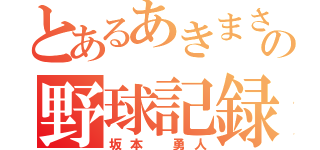 とあるあきまさの
野球記録
坂本　勇人